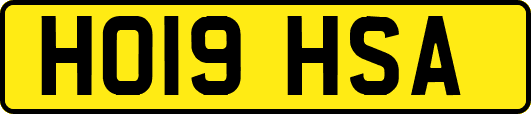 HO19 HSA